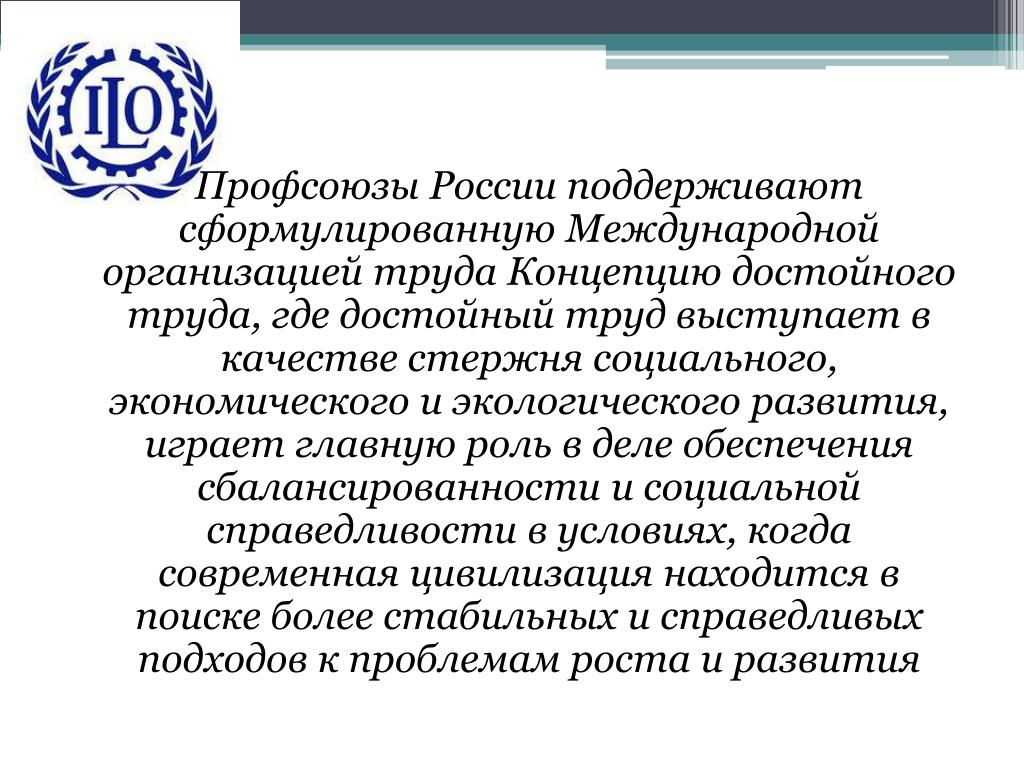 ILO

Профсоюзы России поддерживают сформулированную Международной организацией труда Концепцию достойного труда, где достойный труд выступает в качестве стержня социального, экономического и экологического развития, играет главную роль в деле обеспечения сбалансированности и социальной справедливости в условиях, когда современная цивилизация находится в поиске более стабильных и справедливых подходов к проблемам роста и развития